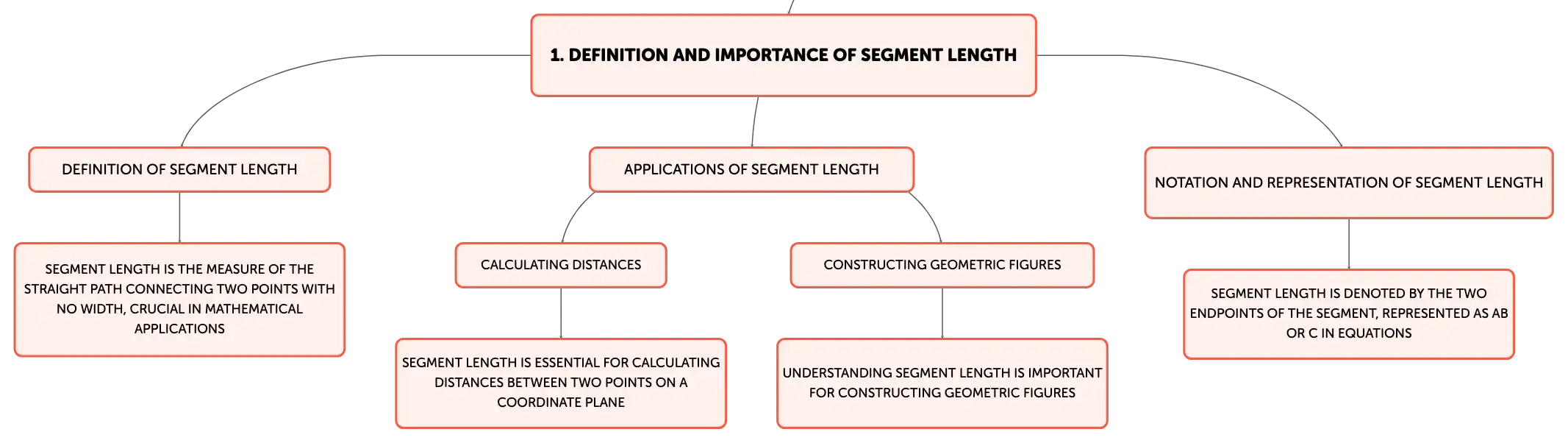 1. DEFINITION AND IMPORTANCE OF SEGMENT LENGTH

DEFINITION OF SEGMENT LENGTH

SEGMENT LENGTH IS THE MEASURE OF THE STRAIGHT PATH CONNECTING TWO POINTS WITH NO WIDTH, CRUCIAL IN MATHEMATICAL APPLICATIONS

APPLICATIONS OF SEGMENT LENGTH

CALCULATING DISTANCES

SEGMENT LENGTH IS ESSENTIAL FOR CALCULATING DISTANCES BETWEEN TWO POINTS ON A COORDINATE PLANE

CONSTRUCTING GEOMETRIC FIGURES

UNDERSTANDING SEGMENT LENGTH IS IMPORTANT FOR CONSTRUCTING GEOMETRIC FIGURES

NOTATION AND REPRESENTATION OF SEGMENT LENGTH

SEGMENT LENGTH IS DENOTED BY THE TWO ENDPOINTS OF THE SEGMENT, REPRESENTED AS AB OR C IN EQUATIONS